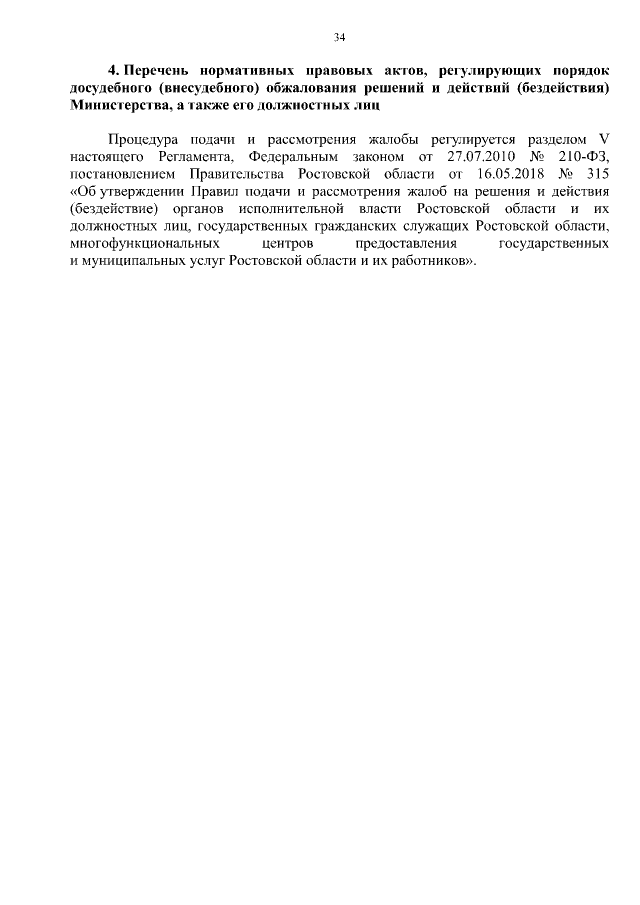 34

4. Перечень нормативных правовых актов, регулирующих порядок досудебного (внесудебного) обжалования решений и действий (бездействия) Министерства, а также его должностных лиц

Процедура подачи и рассмотрения жалобы регулируется разделом V настоящего Регламента, Федеральным законом от 27.07.2010 № 210-ФЗ, постановлением Правительства Ростовской области от 16.05.2018 № 315 «Об утверждении Правил подачи и рассмотрения жалоб на решения и действия (бездействие) органов исполнительной власти Ростовской области и их должностных лиц, государственных гражданских служащих Ростовской области, многофункциональных центров предоставления государственных и муниципальных услуг Ростовской области и их работников».